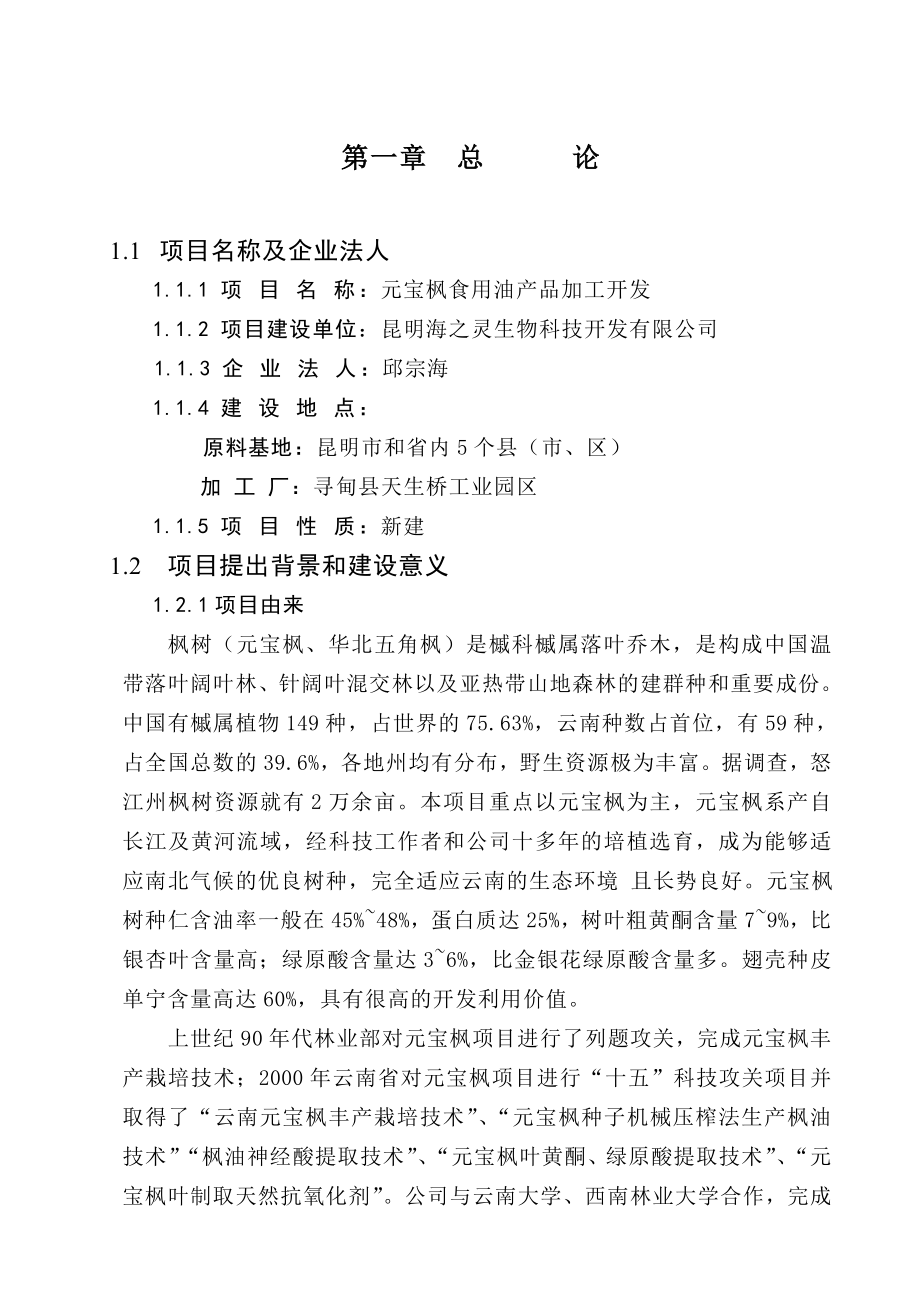 第一章 总 论

1.1 项目名称及企业法人

1.1.1 项 目 名 称：元宝枫食用油产品加工开发

1.1.2 项目建设单位：昆明海之灵生物科技开发有限公司

1.1.3 企 业 法 人：邱宗海

1.1.4 建 设 地 点：

原料基地：昆明市和省内 5 个县（市、区）

加 工 厂：寻甸县天生桥工业园区

1.1.5 项 目 性 质：新建

1.2 项目提出背景和建设意义

1.2.1 项目由来

枫树（元宝枫、华北五角枫）是槭科槭属落叶乔木，是构成中国温带落叶阔叶林、针阔叶混交林以及亚热带山地森林的建群种和重要成份。中国有槭属植物 149 种，占世界的 75.63%，云南种数占首位，有 59 种，占全国总数的 39.6%，各地州均有分布，野生资源极为丰富。据调查，怒江州枫树资源就有 2 万余亩。本项目重点以元宝枫为主，元宝枫系产自长江及黄河流域，经科技工作者和公司十多年的培植选育，成为能够适应南北气候的优良树种，完全适应云南的生态环境 且长势良好。元宝枫树种仁含油率一般在 45%~48%，蛋白质达 25%，树叶粗黄酮含量 7~9%，比银杏叶含量高；绿原酸含量达 3~6%，比金银花绿原酸含量多。翅壳种皮单宁含量高达 60%，具有很高的开发利用价值。

上世纪 90 年代林业部对元宝枫项目进行了列题攻关，完成元宝枫丰产栽培技术；2000 年云南省对元宝枫项目进行“十五”科技攻关项目并取得了“云南元宝枫丰产栽培技术”、“元宝枫种子机械压榨法生产枫油技术”“枫油神经酸提取技术”、“元宝枫叶黄酮、绿原酸提取技术”、“元宝枫叶制取天然抗氧化剂”。公司与云南大学、西南林业大学合作，完成